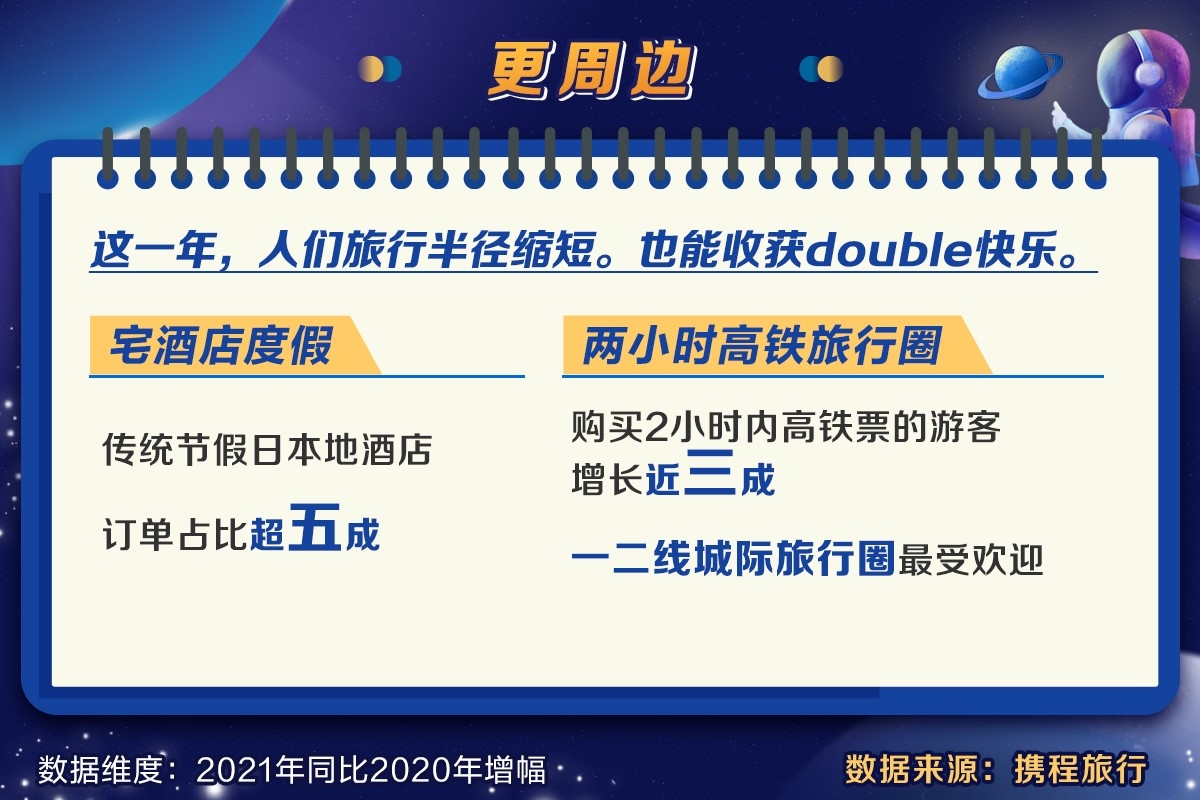 更周边

这一年，人们旅行半径缩短。也能收获double快乐。

宅酒店度假

传统节假日本地酒店

订单占比超五成

两小时高铁旅行圈

购买2小时内高铁票的游客增长近三成

一二线城际旅行圈最受欢迎

数据维度：2021年同比2020年增幅

数据来源：携程旅行